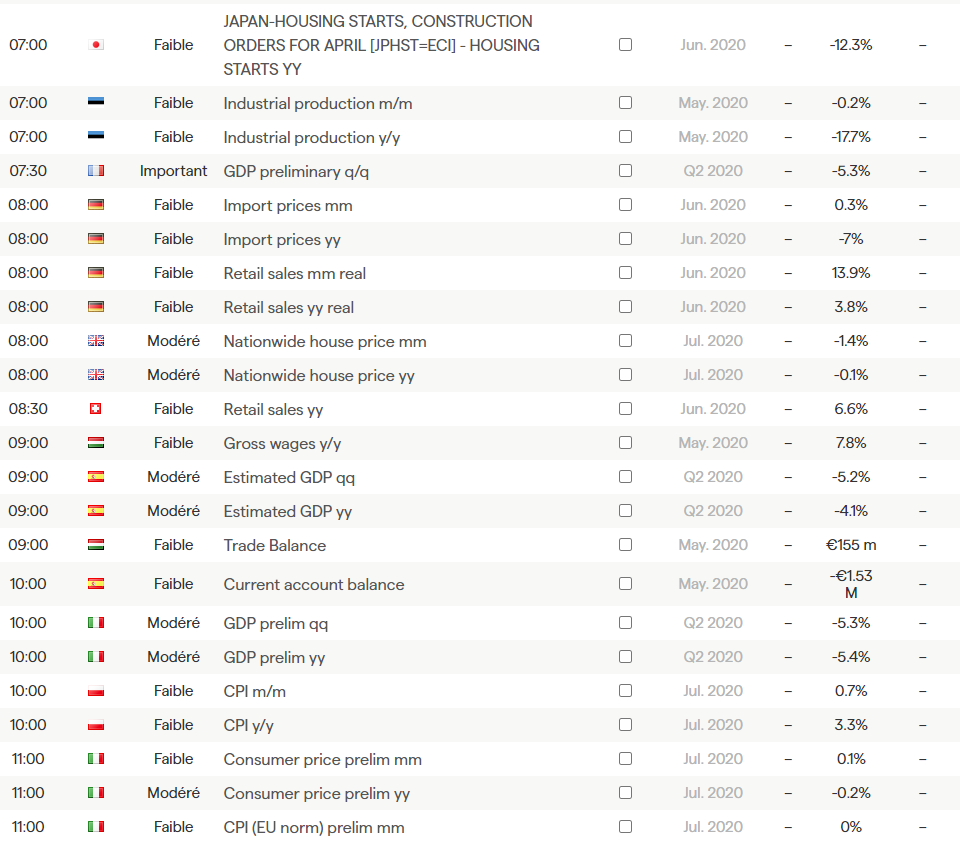 | 07:00 | Faible | JAPAN-HOUSING STARTS, CONSTRUCTION ORDERS FOR APRIL [JPHST=ECI] - HOUSING STARTS YY | Jun. 2020 | – | -12.3% | – |
|---|---|---|---|---|---|---|
| 07:00 | Faible | Industrial production m/m | May. 2020 | – | -0.2% | – |
| 07:00 | Faible | Industrial production y/y | May. 2020 | – | -17.7% | – |
| 07:30 | Important | GDP preliminary q/q | Q2 2020 | – | -5.3% | – |
| 08:00 | Faible | Import prices mm | Jun. 2020 | – | 0.3% | – |
| 08:00 | Faible | Import prices yy | Jun. 2020 | – | -7% | – |
| 08:00 | Faible | Retail sales mm real | Jun. 2020 | – | 13.9% | – |
| 08:00 | Faible | Retail sales yy real | Jun. 2020 | – | 3.8% | – |
| 08:00 | Modéré | Nationwide house price mm | Jul. 2020 | – | -1.4% | – |
| 08:00 | Modéré | Nationwide house price yy | Jul. 2020 | – | -0.1% | – |
| 08:30 | Faible | Retail sales yy | Jun. 2020 | – | 6.6% | – |
| 09:00 | Faible | Gross wages y/y | May. 2020 | – | 7.8% | – |
| 09:00 | Modéré | Estimated GDP qq | Q2 2020 | – | -5.2% | – |
| 09:00 | Modéré | Estimated GDP yy | Q2 2020 | – | -4.1% | – |
| 09:00 | Faible | Trade Balance | May. 2020 | – | €155 m | – |
| 10:00 | Faible | Current account balance | May. 2020 | – | -€1.53 M | – |
| 10:00 | Modéré | GDP prelim qq | Q2 2020 | – | -5.3% | – |
| 10:00 | Modéré | GDP prelim yy | Q2 2020 | – | -5.4% | – |
| 10:00 | Faible | CPI m/m | Jul. 2020 | – | 0.7% | – |
| 10:00 | Faible | CPI y/y | Jul. 2020 | – | 3.3% | – |
| 11:00 | Faible | Consumer price prelim mm | Jul. 2020 | – | 0.1% | – |
| 11:00 | Modéré | Consumer price prelim yy | Jul. 2020 | – | -0.2% | – |
| 11:00 | Faible | CPI (EU norm) prelim mm | Jul. 2020 | – | 0% | – |